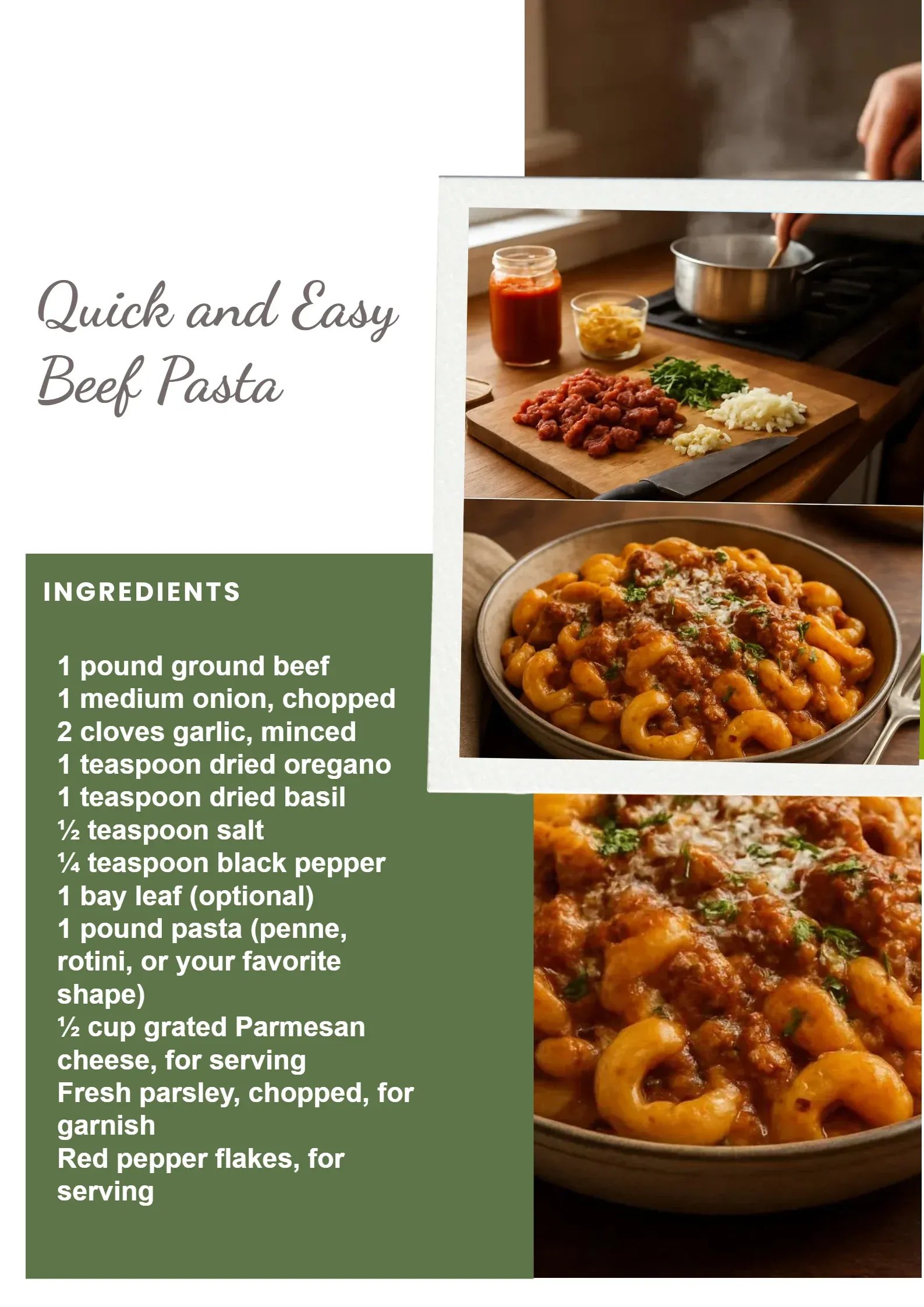 Quick and Easy Beef Pasta

INGREDIENTS

1 pound ground beef
1 medium onion, chopped
2 cloves garlic, minced
1 teaspoon dried oregano
1 teaspoon dried basil
½ teaspoon salt
¼ teaspoon black pepper
1 bay leaf (optional)
1 pound pasta (penne, rotini, or your favorite shape)
½ cup grated Parmesan cheese, for serving
Fresh parsley, chopped, for garnish
Red pepper flakes, for serving